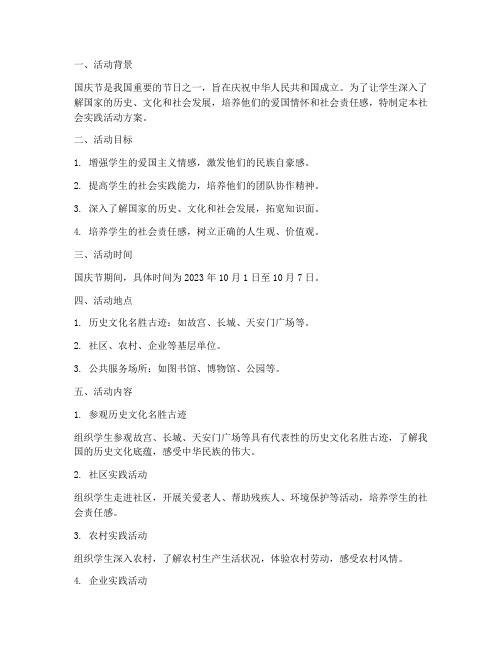 一、活动背景

国庆节是我国重要的节日之一，旨在庆祝中华人民共和国成立。为了让学生深入了解国家的历史、文化和社会发展，培养他们的爱国情怀和社会责任感，特制定本社会实践活动方案。

二、活动目标

1. 增强学生的爱国主义情感，激发他们的民族自豪感。

2. 提高学生的社会实践能力，培养他们的团队协作精神。

3. 深入了解国家的历史、文化和社会发展，拓宽知识面。

4. 培养学生的社会责任感，树立正确的人生观、价值观。

三、活动时间

国庆节期间，具体时间为 2023 年 10 月 1 日至 10 月 7 日。

四、活动地点

1. 历史文化名胜古迹：如故宫、长城、天安门广场等。

2. 社区、农村、企业等基层单位。

3. 公共服务场所：如图书馆、博物馆、公园等。

五、活动内容

1. 参观历史文化名胜古迹

组织学生参观故宫、长城、天安门广场等具有代表性的历史文化名胜古迹，了解我国的历史文化底蕴，感受中华民族的伟大。

2. 社区实践活动

组织学生走进社区，开展关爱老人、帮助残疾人、环境保护等活动，培养学生的社会责任感。

3. 农村实践活动

组织学生深入农村，了解农村生产生活状况，体验农村劳动，感受农村风情。

4. 企业实践活动